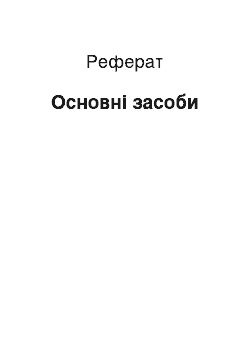 Реферат

Основні засоби